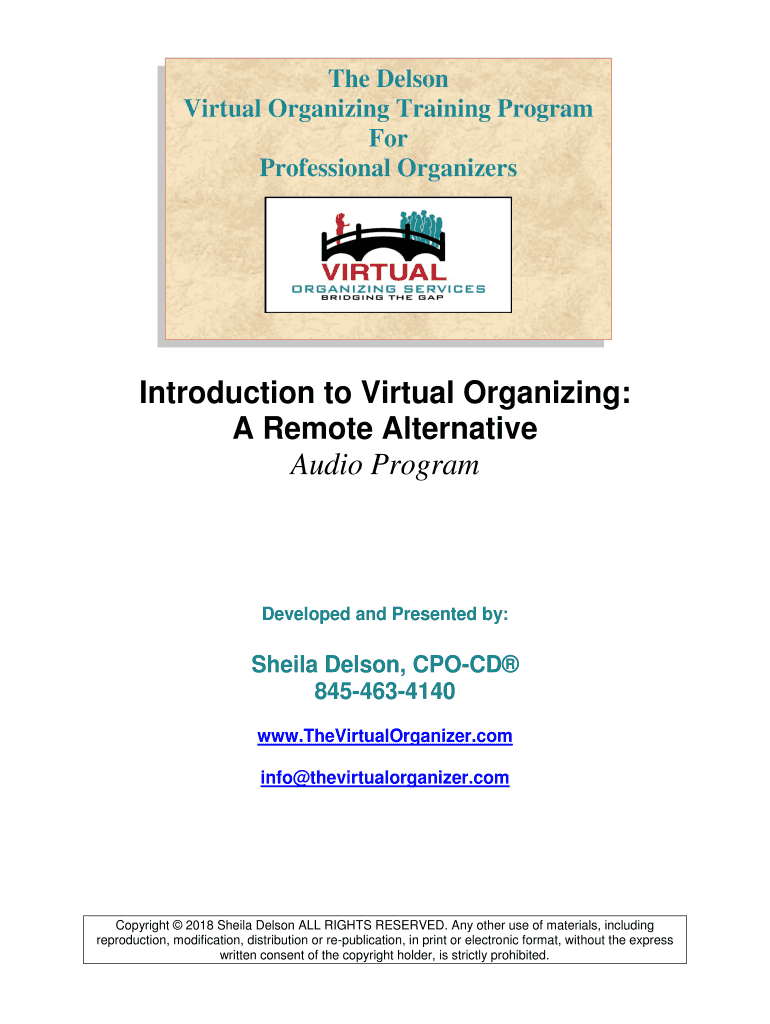 The Delson
Virtual Organizing Training Program
For
Professional Organizers

VIRTUAL
ORGANIZING SERVICES
BRIDGING THE GAP

Introduction to Virtual Organizing:
A Remote Alternative
Audio Program

Developed and Presented by:

Sheila Delson, CPO-CD®
845-463-4140

www.TheVirtualOrganizer.com

info@thevirtualorganizer.com

Copyright © 2018 Sheila Delson ALL RIGHTS RESERVED. Any other use of materials, including reproduction, modification, distribution or re-publication, in print or electronic format, without the express written consent of the copyright holder, is strictly prohibited.